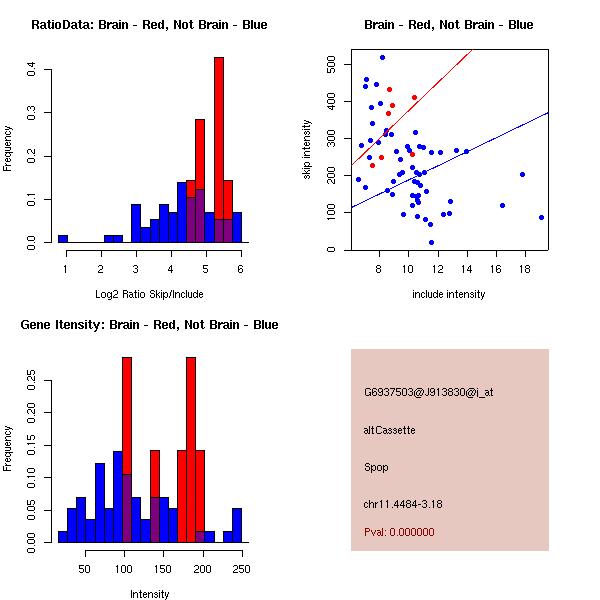 RatioData: Brain - Red, Not Brain - Blue

Frequency

0.0 0.1 0.2 0.3 0.4

1 2 3 4 5 6

Log2 Ratio Skip/Include

Brain - Red, Not Brain - Blue

skip intensity

0 100 200 300 400 500

8 10 12 14 16 18

include intensity

Gene Itensity: Brain - Red, Not Brain - Blue

Frequency

0.00 0.05 0.10 0.15 0.20 0.25

50 100 150 200 250

Intensity

G6937503@J913830@i_at

altCassette

Spop

chr11.4484-3.18

Pval: 0.000000